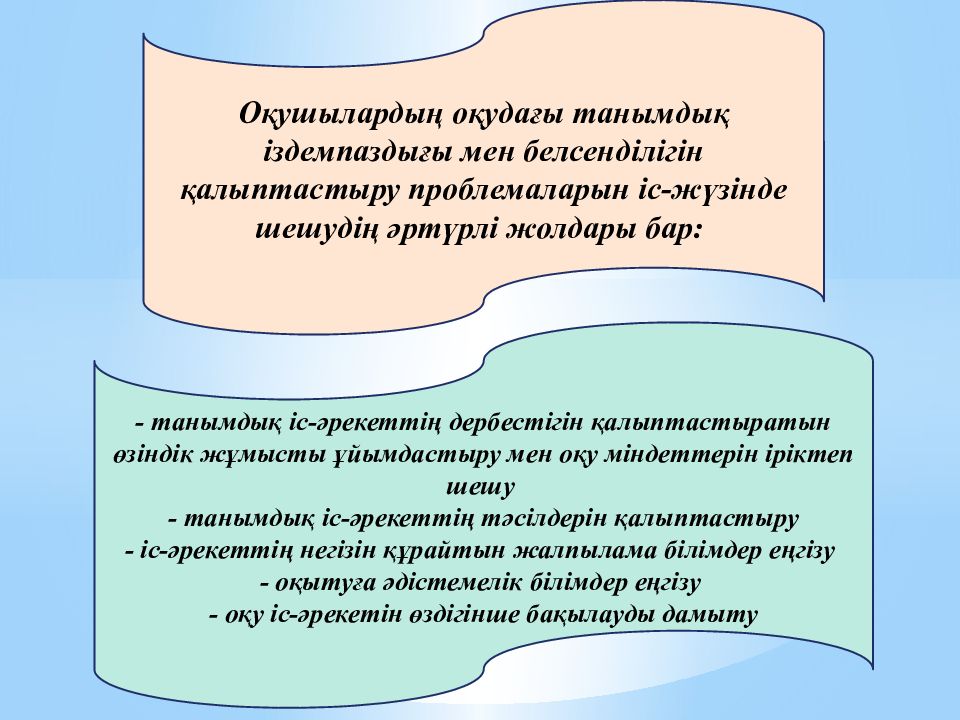 Оқушылардың оқудағы танымдық іздемпаздығы мен белсенділігін қалыптастыру проблемаларын іс-жүзінде шешудің әртүрлі жолдары бар:

- танымдық іс-әрекеттің дербестігін қалыптастыратын өзіндік жұмысты ұйымдастыру мен оқу міндеттерін іріктеп шешу
- танымдық іс-әрекеттің тәсілдерін қалыптастыру
- іс-әрекеттің негізін құрайтын жалпылама білімдер еңгізу
- оқытуға әдістемелік білімдер еңгізу
- оқу іс-әрекетін өздігінше бақылауды дамыту